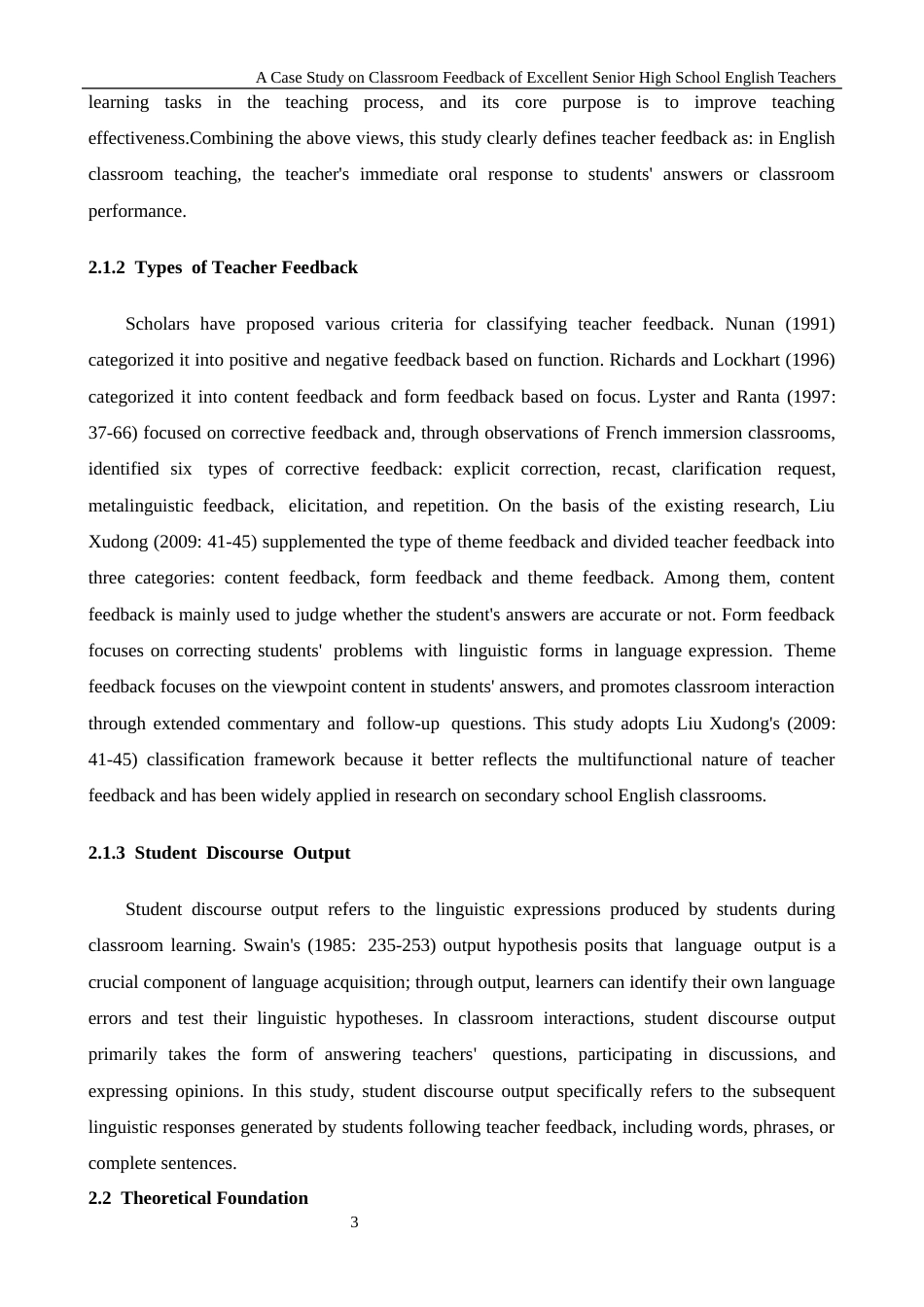 A Case Study on Classroom Feedback of Excellent Senior High School English Teachers

learning tasks in the teaching process, and its core purpose is to improve teaching effectiveness.Combining the above views, this study clearly defines teacher feedback as: in English classroom teaching, the teacher's immediate oral response to students' answers or classroom performance.

2.1.2 Types of Teacher Feedback

Scholars have proposed various criteria for classifying teacher feedback. Nunan (1991) categorized it into positive and negative feedback based on function. Richards and Lockhart (1996) categorized it into content feedback and form feedback based on focus. Lyster and Ranta (1997: 37-66) focused on corrective feedback and, through observations of French immersion classrooms, identified six types of corrective feedback: explicit correction, recast, clarification request, metalinguistic feedback, elicitation, and repetition. On the basis of the existing research, Liu Xudong (2009: 41-45) supplemented the type of theme feedback and divided teacher feedback into three categories: content feedback, form feedback and theme feedback. Among them, content feedback is mainly used to judge whether the student's answers are accurate or not. Form feedback focuses on correcting students' problems with linguistic forms in language expression. Theme feedback focuses on the viewpoint content in students' answers, and promotes classroom interaction through extended commentary and follow-up questions. This study adopts Liu Xudong's (2009: 41-45) classification framework because it better reflects the multifunctional nature of teacher feedback and has been widely applied in research on secondary school English classrooms.

2.1.3 Student Discourse Output

Student discourse output refers to the linguistic expressions produced by students during classroom learning. Swain's (1985: 235-253) output hypothesis posits that language output is a crucial component of language acquisition; through output, learners can identify their own language errors and test their linguistic hypotheses. In classroom interactions, student discourse output primarily takes the form of answering teachers' questions, participating in discussions, and expressing opinions. In this study, student discourse output specifically refers to the subsequent linguistic responses generated by students following teacher feedback, including words, phrases, or complete sentences.

2.2 Theoretical Foundation

3